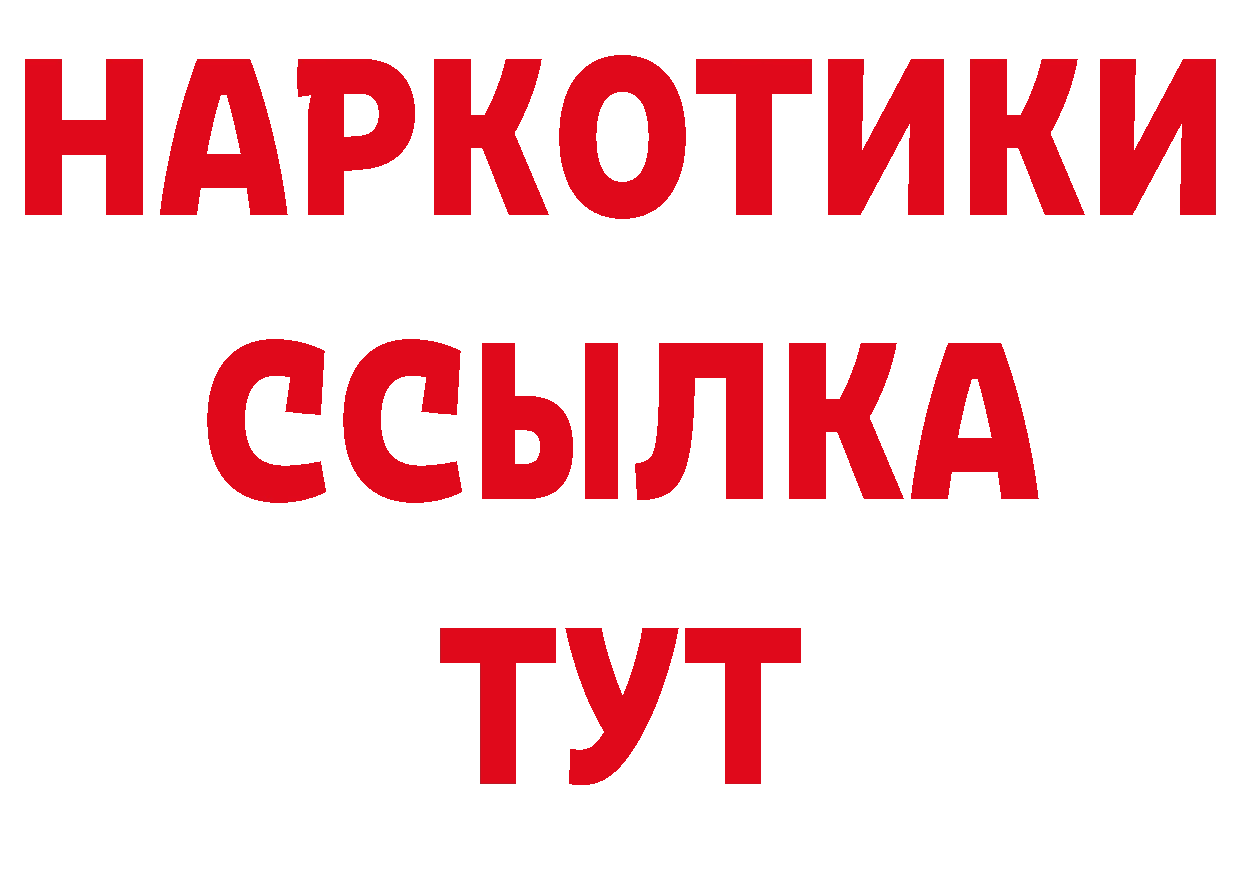 НАРКОТИКИ ССЫЛКА ТУТ